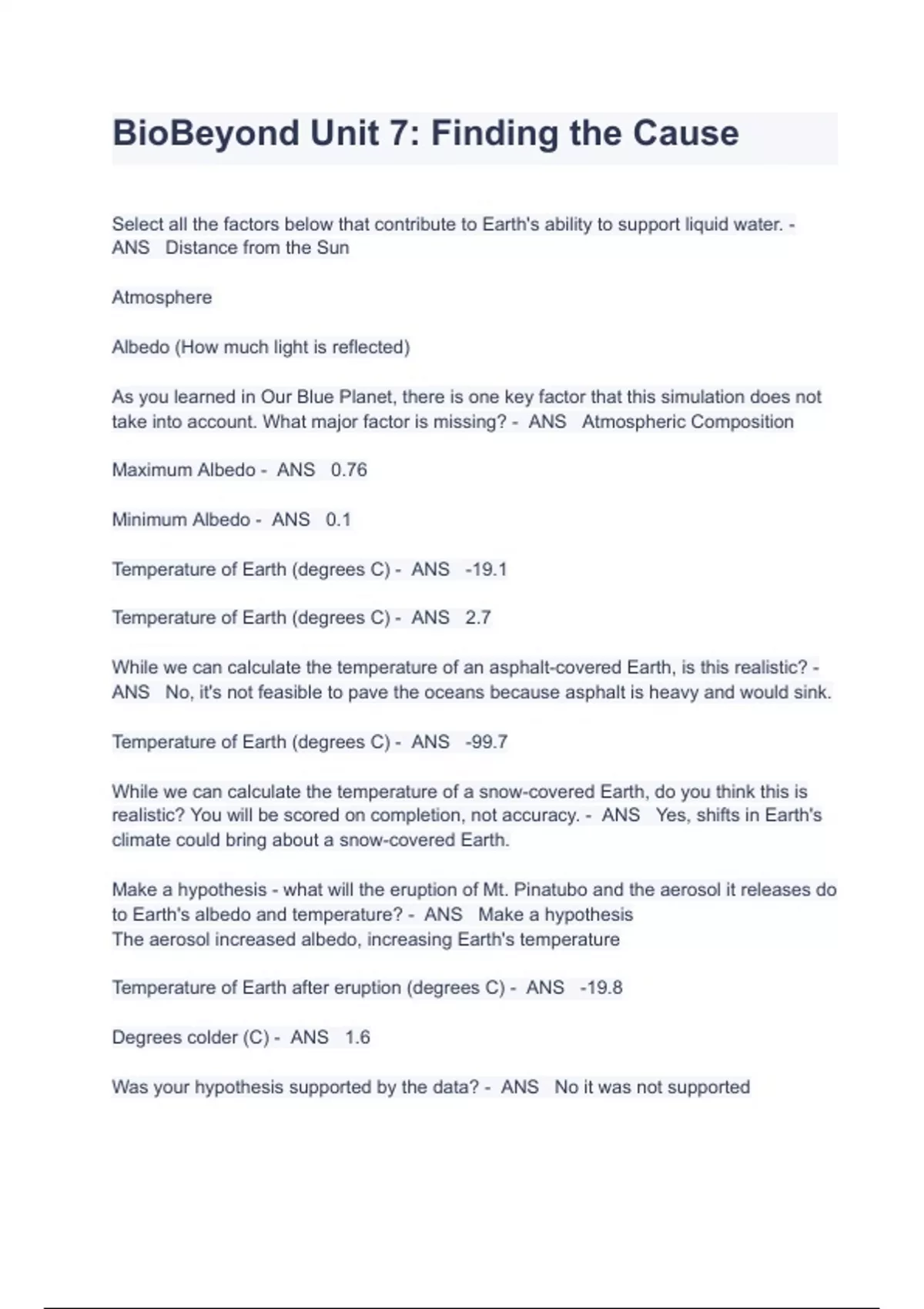 BioBeyond Unit 7: Finding the Cause

Select all the factors below that contribute to Earth's ability to support liquid water. - ANS Distance from the Sun

Atmosphere

Albedo (How much light is reflected)

As you learned in Our Blue Planet, there is one key factor that this simulation does not take into account. What major factor is missing? - ANS Atmospheric Composition

Maximum Albedo - ANS 0.76

Minimum Albedo - ANS 0.1

Temperature of Earth (degrees C) - ANS -19.1

Temperature of Earth (degrees C) - ANS 2.7

While we can calculate the temperature of an asphalt-covered Earth, is this realistic? - ANS No, it's not feasible to pave the oceans because asphalt is heavy and would sink.

Temperature of Earth (degrees C) - ANS -99.7

While we can calculate the temperature of a snow-covered Earth, do you think this is realistic? You will be scored on completion, not accuracy. - ANS Yes, shifts in Earth's climate could bring about a snow-covered Earth.

Make a hypothesis - what will the eruption of Mt. Pinatubo and the aerosol it releases do to Earth's albedo and temperature? - ANS Make a hypothesis
The aerosol increased albedo, increasing Earth's temperature

Temperature of Earth after eruption (degrees C) - ANS -19.8

Degrees colder (C) - ANS 1.6

Was your hypothesis supported by the data? - ANS No it was not supported